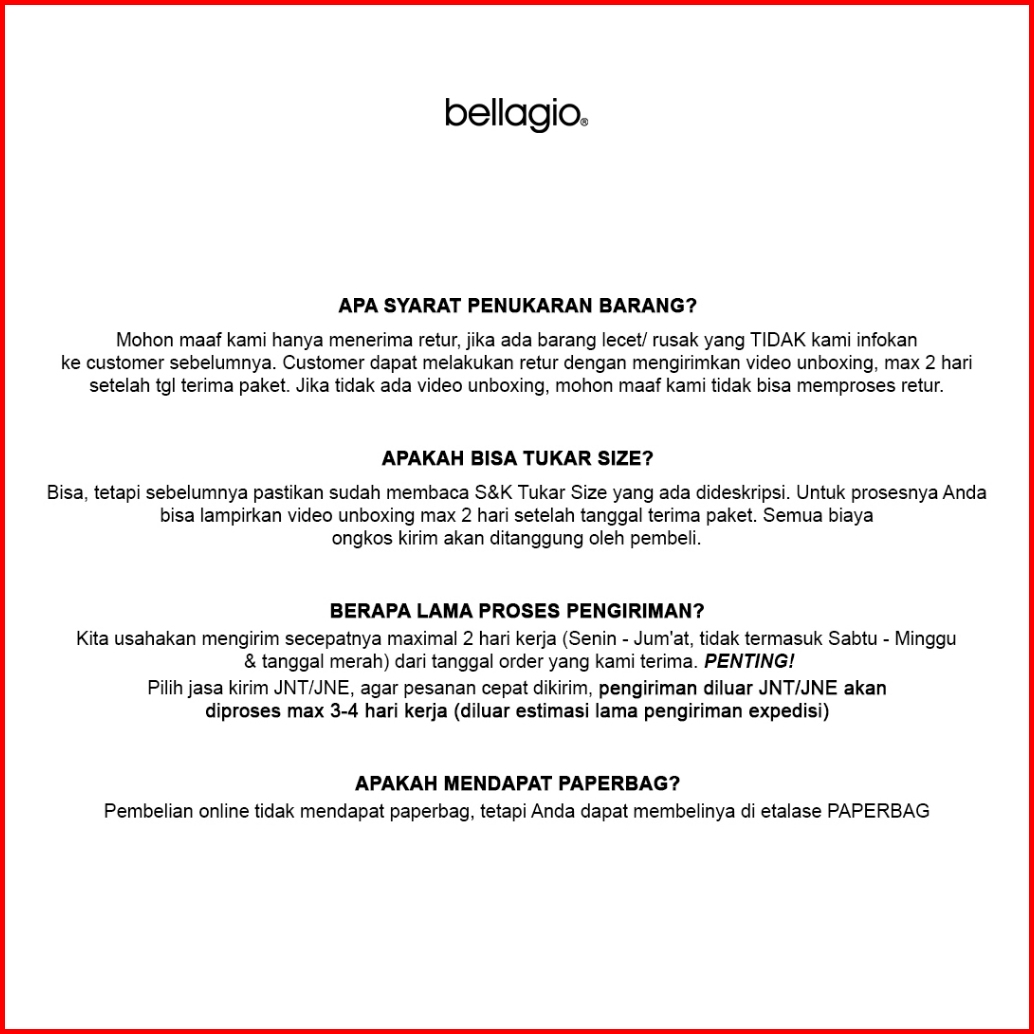 bellagio®

APA SYARAT PENUKARAN BARANG?

Mohon maaf kami hanya menerima retur, jika ada barang lecet/ rusak yang TIDAK kami infokan ke customer sebelumnya. Customer dapat melakukan retur dengan mengirimkan video unboxing, max 2 hari setelah tgl terima paket. Jika tidak ada video unboxing, mohon maaf kami tidak bisa memproses retur.

APAKAH BISA TUKAR SIZE?

Bisa, tetapi sebelumnya pastikan sudah membaca S&K Tukar Size yang ada dideskripsi. Untuk prosesnya Anda bisa lampirkan video unboxing max 2 hari setelah tanggal terima paket. Semua biaya ongkos kirim akan ditanggung oleh pembeli.

BERAPA LAMA PROSES PENGIRIMAN?

Kita usahakan mengirim secepatnya maximal 2 hari kerja (Senin - Jum'at, tidak termasuk Sabtu - Minggu & tanggal merah) dari tanggal order yang kami terima. PENTING!

Pilih jasa kirim JNT/JNE, agar pesanan cepat dikirim, pengiriman diluar JNT/JNE akan diproses max 3-4 hari kerja (diluar estimasi lama pengiriman expedisi)

APAKAH MENDAPAT PAPERBAG?

Pembelian online tidak mendapat paperbag, tetapi Anda dapat membelinya di etalase PAPERBAG